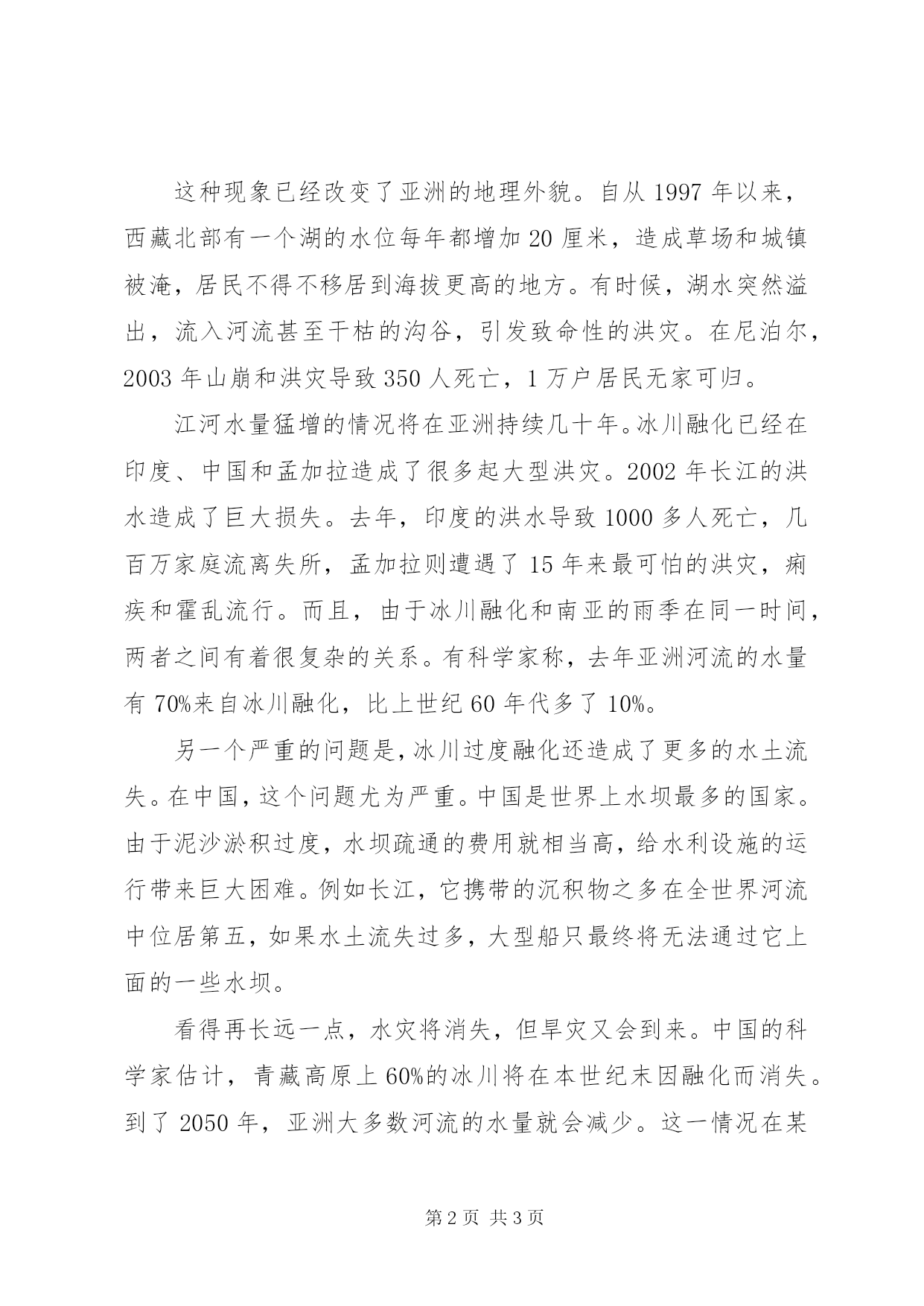 这种现象已经改变了亚洲的地理外貌。自从 1997 年以来，西藏北部有一个湖的水位每年都增加 20 厘米，造成草场和城镇被淹，居民不得不移居到海拔更高的地方。有时候，湖水突然溢出，流入河流甚至干枯的沟谷，引发致命性的洪灾。在尼泊尔，2003 年山崩和洪灾导致 350 人死亡，1 万户居民无家可归。

江河水量猛增的情况将在亚洲持续几十年。冰川融化已经在印度、中国和孟加拉造成了很多起大型洪灾。2002 年长江的洪水造成了巨大损失。去年，印度的洪水导致 1000 多人死亡，几百万家庭流离失所，孟加拉则遭遇了 15 年来最可怕的洪灾，痢疾和霍乱流行。而且，由于冰川融化和南亚的雨季在同一时间，两者之间有着很复杂的关系。有科学家称，去年亚洲河流的水量有 70%来自冰川融化，比上世纪 60 年代多了 10%。

另一个严重的问题是，冰川过度融化还造成了更多的水土流失。在中国，这个问题尤为严重。中国是世界上水坝最多的国家。由于泥沙淤积过度，水坝疏通的费用就相当高，给水利设施的运行带来巨大困难。例如长江，它携带的沉积物之多在全世界河流中位居第五，如果水土流失过多，大型船只最终将无法通过它上面的一些水坝。

看得再长远一点，水灾将消失，但旱灾又会到来。中国的科学家估计，青藏高原上 60%的冰川将在本世纪末因融化而消失。到了 2050 年，亚洲大多数河流的水量就会减少。这一情况在某

第 2 页 共 3 页